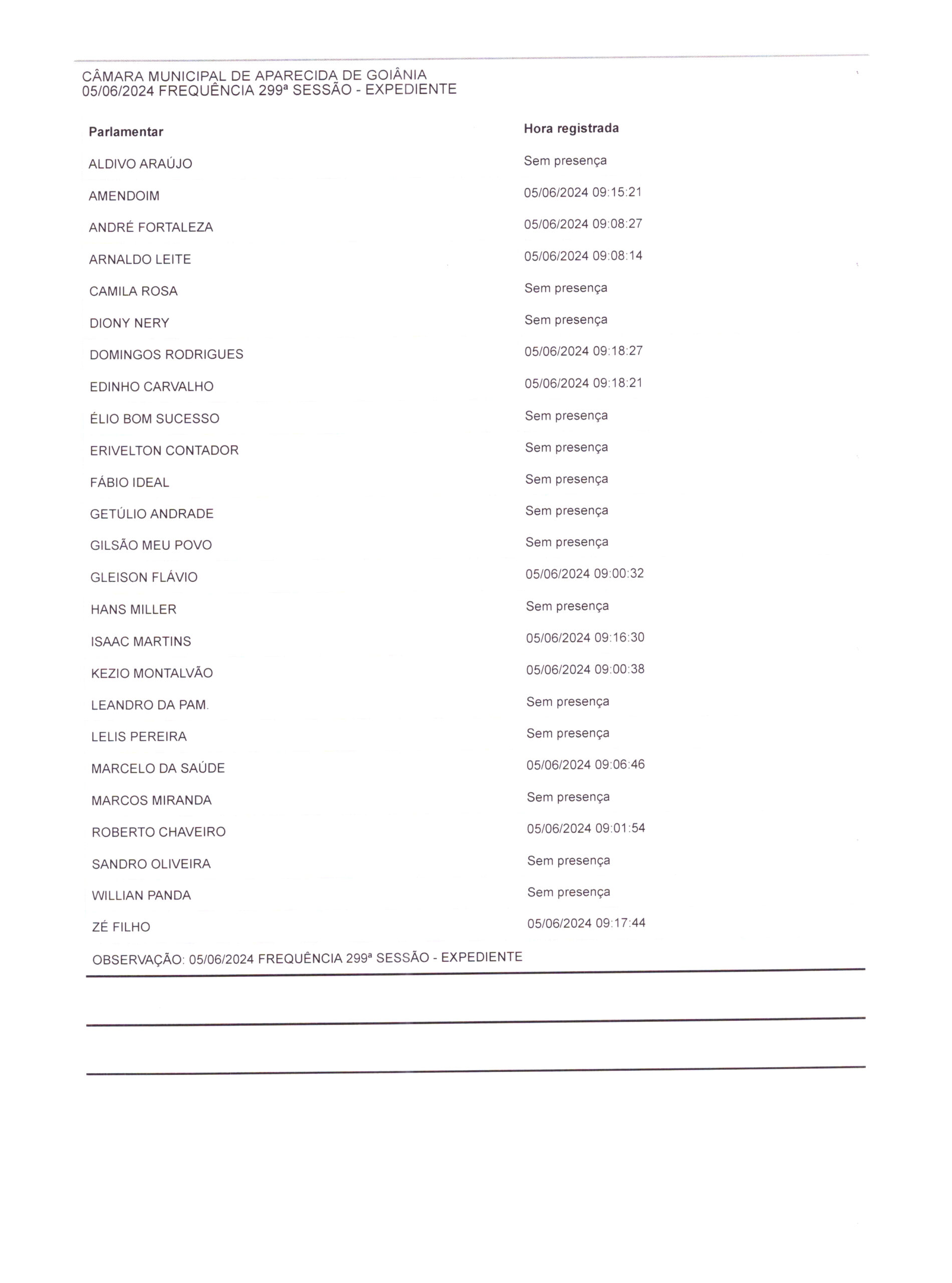 CÂMARA MUNICIPAL DE APARECIDA DE GOIÂNIA
05/06/2024 FREQUÊNCIA 299ª SESSÃO - EXPEDIENTE

| Parlamentar | Hora registrada |
|---|---|
| ALDIVO ARAÚJO | Sem presença |
| AMENDOIM | 05/06/2024 09:15:21 |
| ANDRÉ FORTALEZA | 05/06/2024 09:08:27 |
| ARNALDO LEITE | 05/06/2024 09:08:14 |
| CAMILA ROSA | Sem presença |
| DIONY NERY | Sem presença |
| DOMINGOS RODRIGUES | 05/06/2024 09:18:27 |
| EDINHO CARVALHO | 05/06/2024 09:18:21 |
| ÉLIO BOM SUCESSO | Sem presença |
| ERIVELTON CONTADOR | Sem presença |
| FÁBIO IDEAL | Sem presença |
| GETÚLIO ANDRADE | Sem presença |
| GILSÃO MEU POVO | Sem presença |
| GLEISON FLÁVIO | 05/06/2024 09:00:32 |
| HANS MILLER | Sem presença |
| ISAAC MARTINS | 05/06/2024 09:16:30 |
| KEZIO MONTALVÃO | 05/06/2024 09:00:38 |
| LEANDRO DA PAM. | Sem presença |
| LELIS PEREIRA | Sem presença |
| MARCELO DA SAÚDE | 05/06/2024 09:06:46 |
| MARCOS MIRANDA | Sem presença |
| ROBERTO CHAVEIRO | 05/06/2024 09:01:54 |
| SANDRO OLIVEIRA | Sem presença |
| WILLIAN PANDA | Sem presença |
| ZÉ FILHO | 05/06/2024 09:17:44 |

OBSERVAÇÃO: 05/06/2024 FREQUÊNCIA 299ª SESSÃO - EXPEDIENTE